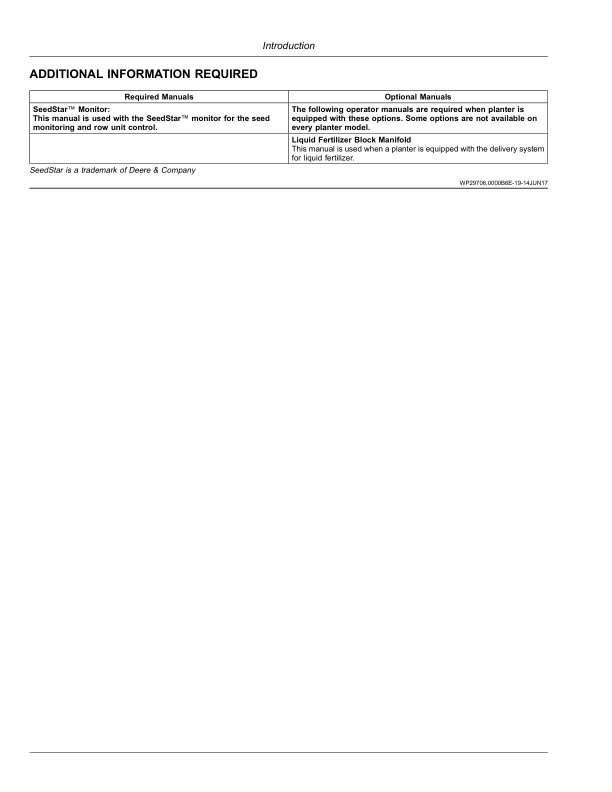 Introduction

ADDITIONAL INFORMATION REQUIRED

| Required Manuals | Optional Manuals |
|---|---|
| SeedStar™ Monitor: This manual is used with the SeedStar™ monitor for the seed monitoring and row unit control. | The following operator manuals are required when planter is equipped with these options. Some options are not available on every planter model. |
|  | Liquid Fertilizer Block Manifold This manual is used when a planter is equipped with the delivery system for liquid fertilizer. |

SeedStar is a trademark of Deere & Company

WP29706,0000B6E-19-14JUN17